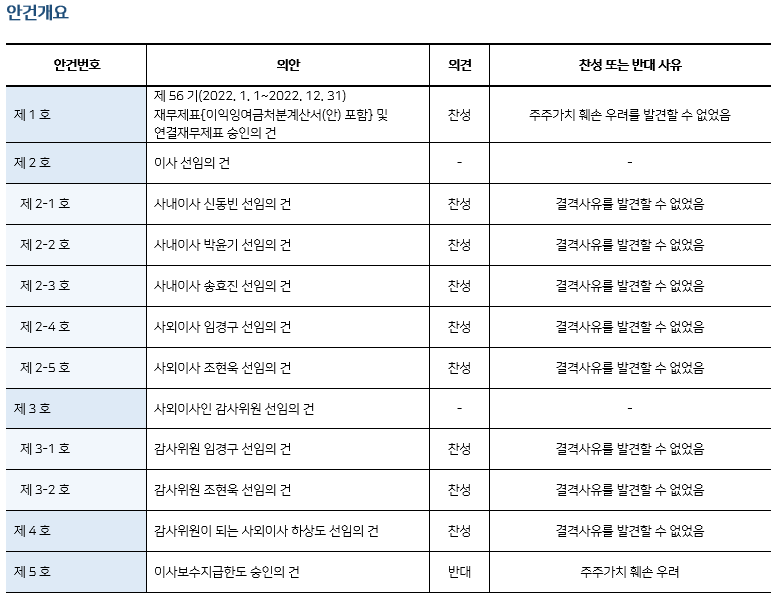 안건개요

| 안건번호 | 의안 | 의견 | 찬성 또는 반대 사유 |
|---|---|---|---|
| 제 1 호 | 제 56 기(2022. 1. 1~2022. 12. 31) 재무제표{이익잉여금처분계산서(안) 포함} 및 연결재무제표 승인의 건 | 찬성 | 주주가치 훼손 우려를 발견할 수 없었음 |
| 제 2 호 | 이사 선임의 건 | - | - |
| 제 2-1 호 | 사내이사 신동빈 선임의 건 | 찬성 | 결격사유를 발견할 수 없었음 |
| 제 2-2 호 | 사내이사 박윤기 선임의 건 | 찬성 | 결격사유를 발견할 수 없었음 |
| 제 2-3 호 | 사내이사 송효진 선임의 건 | 찬성 | 결격사유를 발견할 수 없었음 |
| 제 2-4 호 | 사외이사 임경구 선임의 건 | 찬성 | 결격사유를 발견할 수 없었음 |
| 제 2-5 호 | 사외이사 조현욱 선임의 건 | 찬성 | 결격사유를 발견할 수 없었음 |
| 제 3 호 | 사외이사인 감사위원 선임의 건 | - | - |
| 제 3-1 호 | 감사위원 임경구 선임의 건 | 찬성 | 결격사유를 발견할 수 없었음 |
| 제 3-2 호 | 감사위원 조현욱 선임의 건 | 찬성 | 결격사유를 발견할 수 없었음 |
| 제 4 호 | 감사위원이 되는 사외이사 하상도 선임의 건 | 찬성 | 결격사유를 발견할 수 없었음 |
| 제 5 호 | 이사보수지급한도 승인의 건 | 반대 | 주주가치 훼손 우려 |